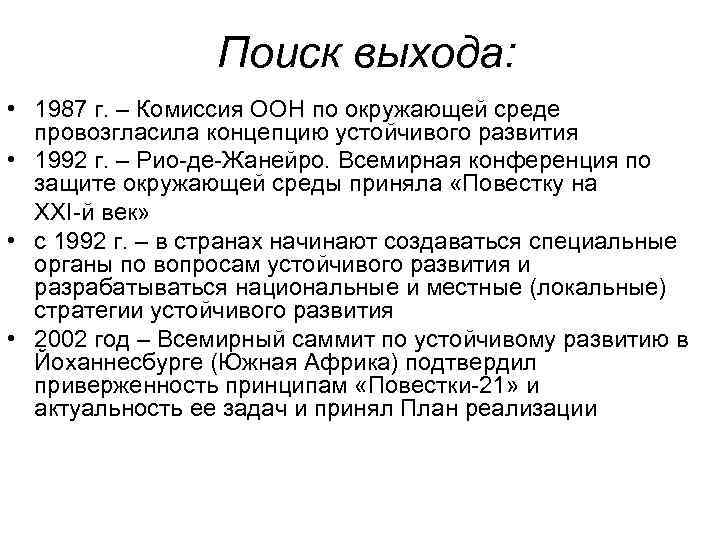 Поиск выхода:

• 1987 г. – Комиссия ООН по окружающей среде провозгласила концепцию устойчивого развития
• 1992 г. – Рио-де-Жанейро. Всемирная конференция по защите окружающей среды приняла «Повестку на XXI-й век»
• с 1992 г. – в странах начинают создаваться специальные органы по вопросам устойчивого развития и разрабатываться национальные и местные (локальные) стратегии устойчивого развития
• 2002 год – Всемирный саммит по устойчивому развитию в Йоханнесбурге (Южная Африка) подтвердил приверженность принципам «Повестки-21» и актуальность ее задач и принял План реализации